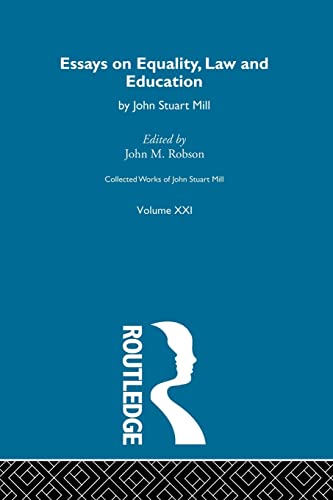 Essays on Equality, Law and Education

by John Stuart Mill

Edited by
John M. Robson

Collected Works of John Stuart Mill

Volume XXI

ROUTLEDGE